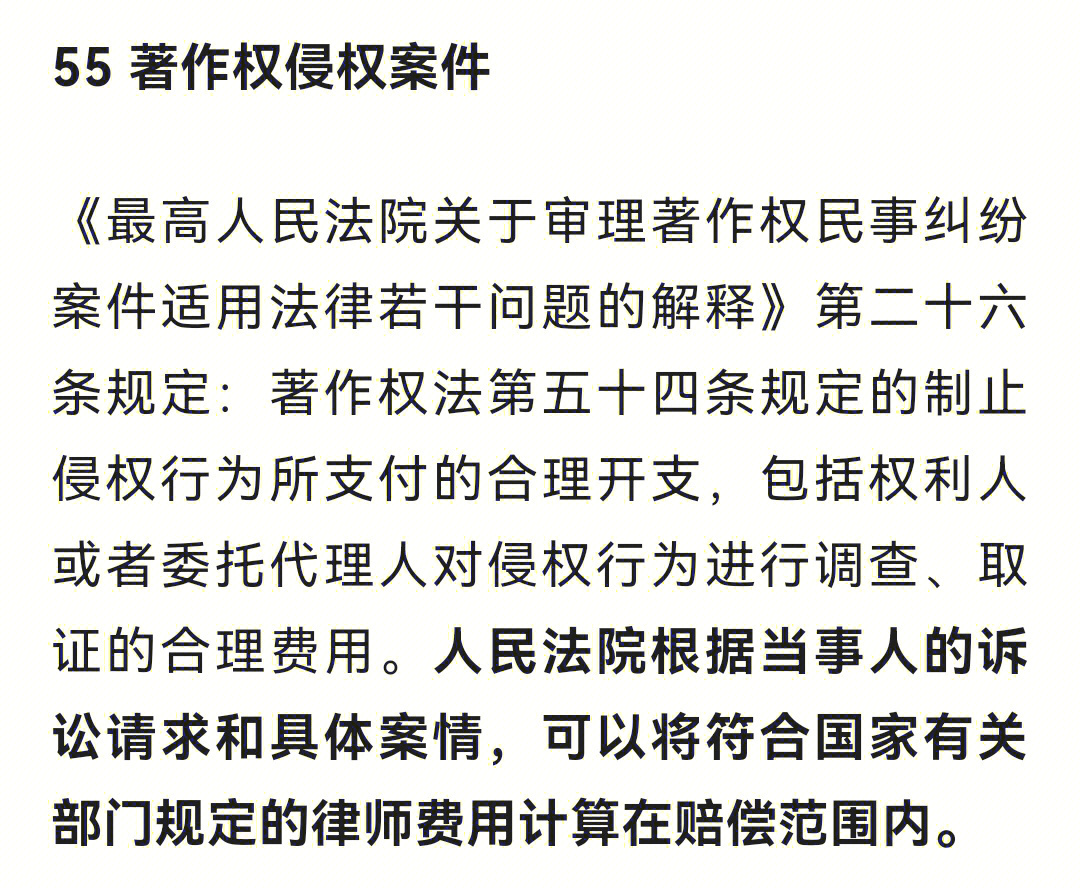 55 著作权侵权案件

《最高人民法院关于审理著作权民事纠纷案件适用法律若干问题的解释》第二十六条规定：著作权法第五十四条规定的制止侵权行为所支付的合理开支，包括权利人或者委托代理人对侵权行为进行调查、取证的合理费用。人民法院根据当事人的诉讼请求和具体案情，可以将符合国家有关部门规定的律师费用计算在赔偿范围内。